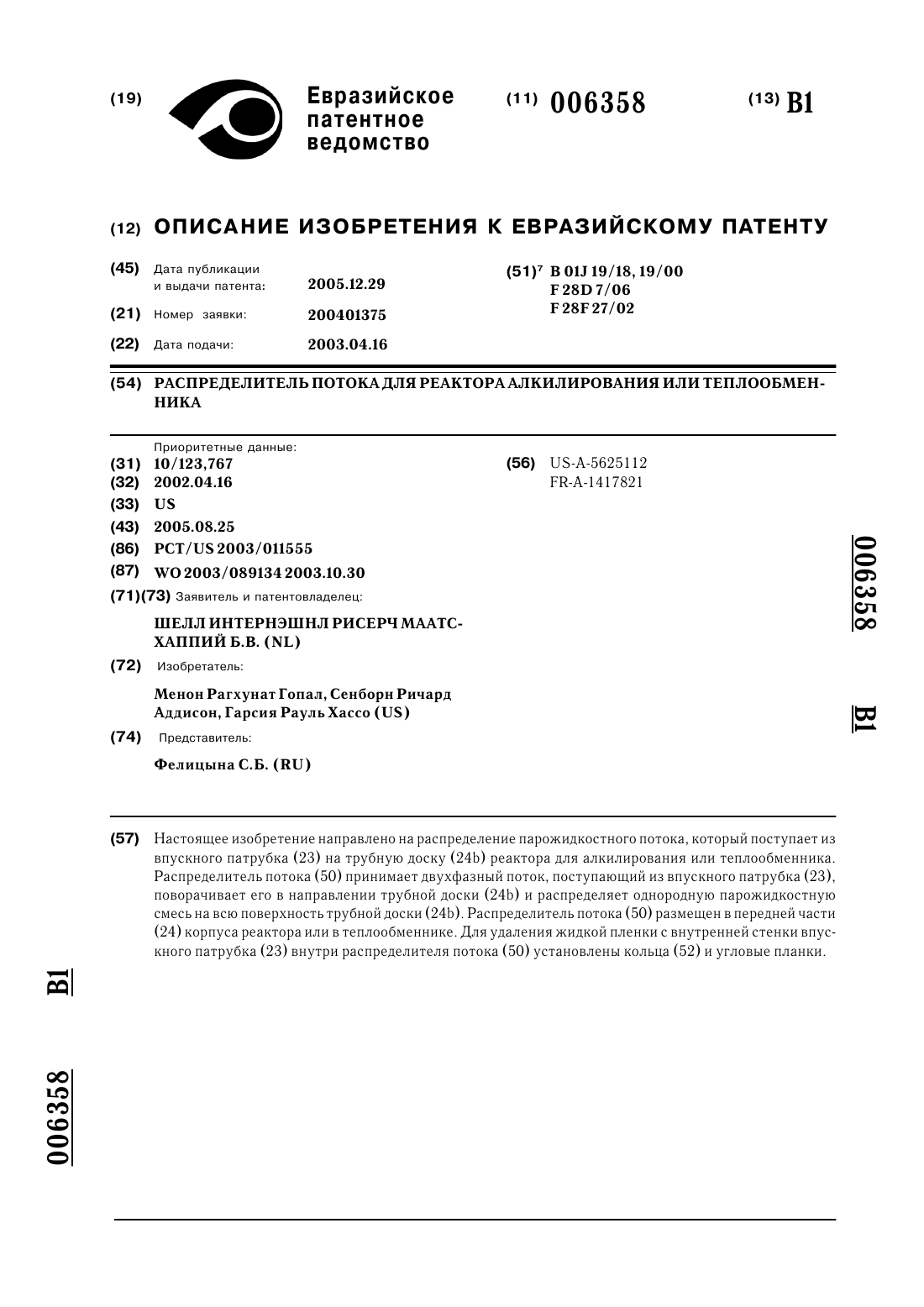 (19) Евразийское патентное ведомство

(11) 006358

(13) B1

(12) ОПИСАНИЕ ИЗОБРЕТЕНИЯ К ЕВРАЗИЙСКОМУ ПАТЕНТУ

(45) Дата публикации и выдачи патента: 2005.12.29

(21) Номер заявки: 200401375

(22) Дата подачи: 2003.04.16

(51)$^7$ B 01J 19/18, 19/00
F 28D 7/06
F 28F 27/02

(54) РАСПРЕДЕЛИТЕЛЬ ПОТОКА ДЛЯ РЕАКТОРА АЛКИЛИРОВАНИЯ ИЛИ ТЕПЛООБМЕННИКА

Приоритетные данные:
(31) 10/123,767
(32) 2002.04.16
(33) US
(43) 2005.08.25
(86) PCT/US 2003/011555
(87) WO 2003/089134 2003.10.30
(71)(73) Заявитель и патентовладелец:
ШЕЛЛ ИНТЕРНЭШНЛ РИСЕРЧ МААТСХАППИЙ Б.В. (NL)
(72) Изобретатель:
Менон Рагхунат Гопал, Сенборн Ричард Аддисон, Гарсия Рауль Хассо (US)
(74) Представитель:
Фелицына С.Б. (RU)

(56) US-A-5625112
FR-A-1417821

006358

B1

(57) Настоящее изобретение направлено на распределение парожидкостного потока, который поступает из впускного патрубка (23) на трубную доску (24b) реактора для алкилирования или теплообменника. Распределитель потока (50) принимает двухфазный поток, поступающий из впускного патрубка (23), поворачивает его в направлении трубной доски (24b) и распределяет однородную парожидкостную смесь на всю поверхность трубной доски (24b). Распределитель потока (50) размещен в передней части (24) корпуса реактора или в теплообменнике. Для удаления жидкой пленки с внутренней стенки впускного патрубка (23) внутри распределителя потока (50) установлены кольца (52) и угловые планки.

B1

006358